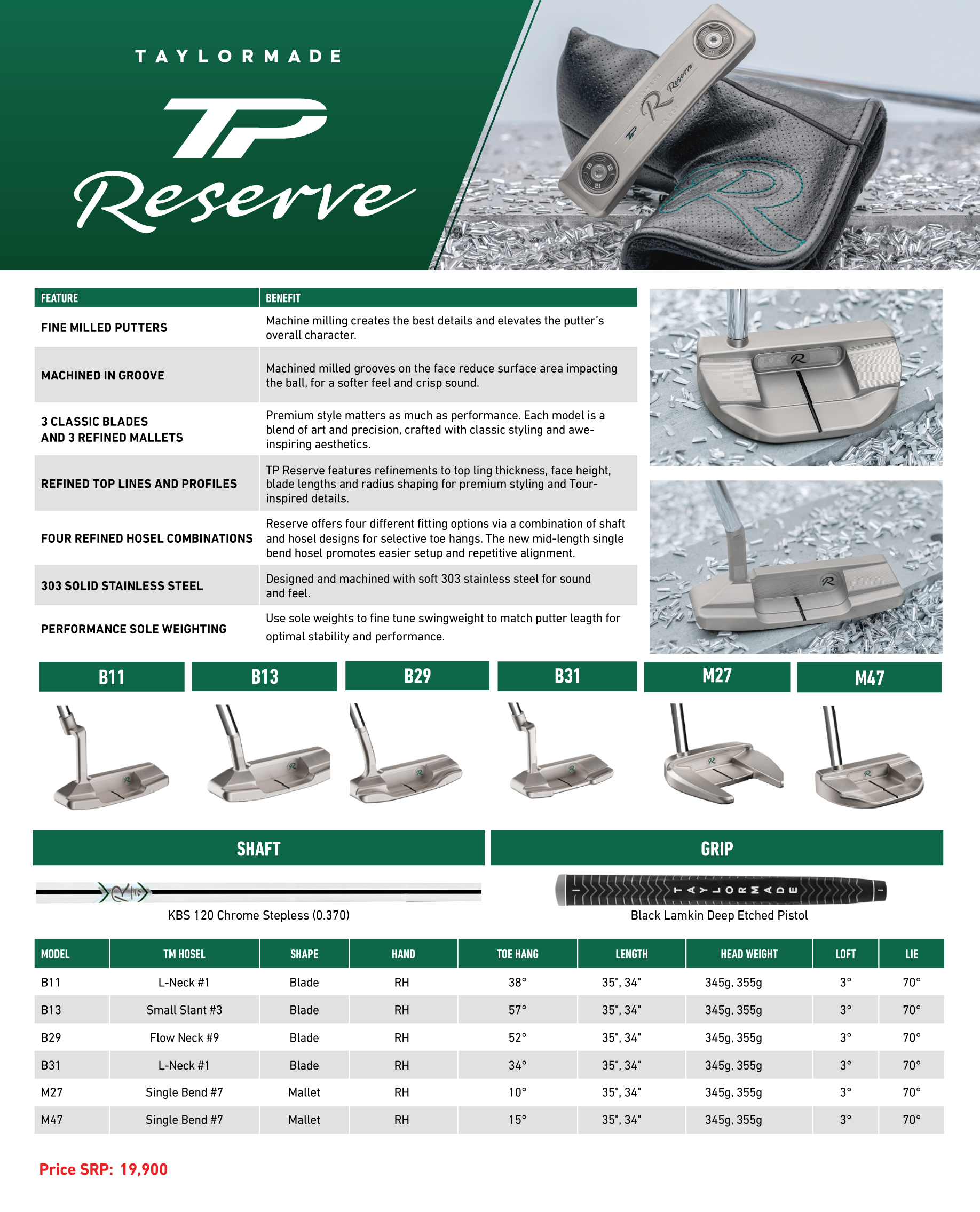 TAYLORMADE

TP

Reserve

| FEATURE | BENEFIT |
|---|---|
| FINE MILLED PUTTERS | Machine milling creates the best details and elevates the putter's overall character. |
| MACHINED IN GROOVE | Machined milled grooves on the face reduce surface area impacting the ball, for a softer feel and crisp sound. |
| 3 CLASSIC BLADES AND 3 REFINED MALLETS | Premium style matters as much as performance. Each model is a blend of art and precision, crafted with classic styling and awe-inspiring aesthetics. |
| REFINED TOP LINES AND PROFILES | TP Reserve features refinements to top ling thickness, face height, blade lengths and radius shaping for premium styling and Tour-inspired details. |
| FOUR REFINED HOSEL COMBINATIONS | Reserve offers four different fitting options via a combination of shaft and hosel designs for selective toe hangs. The new mid-length single bend hosel promotes easier setup and repetitive alignment. |
| 303 SOLID STAINLESS STEEL | Designed and machined with soft 303 stainless steel for sound and feel. |
| PERFORMANCE SOLE WEIGHTING | Use sole weights to fine tune swingweight to match putter leagth for optimal stability and performance. |

B11 B13 B29 B31 M27 M47

SHAFT

KBS 120 Chrome Stepless (0.370)

GRIP

TAYLORMADE

Black Lamkin Deep Etched Pistol

| MODEL | TM HOSEL | SHAPE | HAND | TOE HANG | LENGTH | HEAD WEIGHT | LOFT | LIE |
|---|---|---|---|---|---|---|---|---|
| B11 | L-Neck #1 | Blade | RH | 38° | 35", 34" | 345g, 355g | 3° | 70° |
| B13 | Small Slant #3 | Blade | RH | 57° | 35", 34" | 345g, 355g | 3° | 70° |
| B29 | Flow Neck #9 | Blade | RH | 52° | 35", 34" | 345g, 355g | 3° | 70° |
| B31 | L-Neck #1 | Blade | RH | 34° | 35", 34" | 345g, 355g | 3° | 70° |
| M27 | Single Bend #7 | Mallet | RH | 10° | 35", 34" | 345g, 355g | 3° | 70° |
| M47 | Single Bend #7 | Mallet | RH | 15° | 35", 34" | 345g, 355g | 3° | 70° |

Price SRP: 19,900